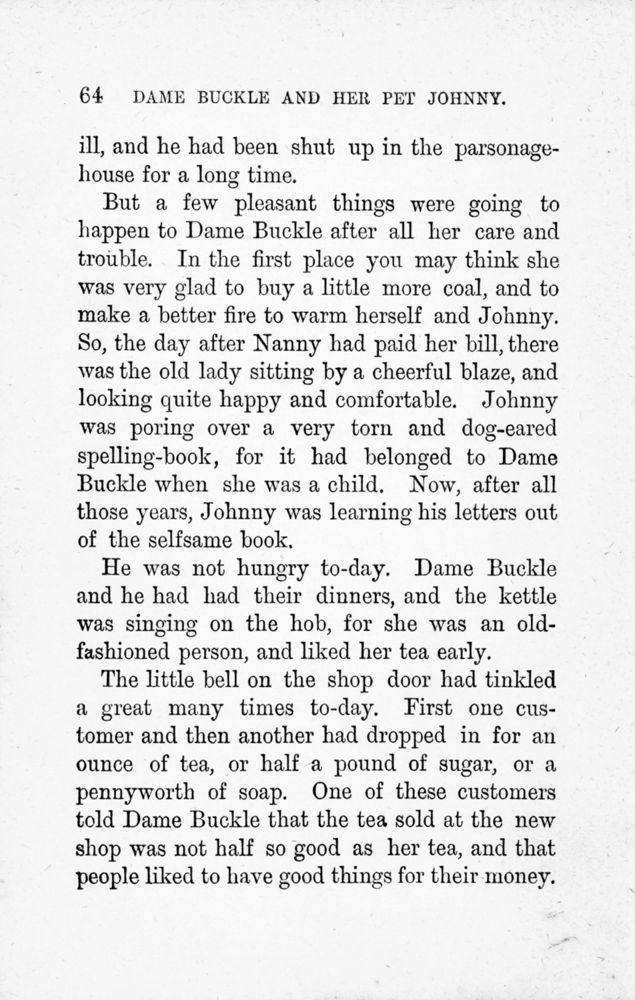 64 DAME BUCKLE AND HER PET JOHNNY.

ill, and he had been shut up in the parsonage-house for a long time.

But a few pleasant things were going to happen to Dame Buckle after all her care and trouble. In the first place you may think she was very glad to buy a little more coal, and to make a better fire to warm herself and Johnny. So, the day after Nanny had paid her bill, there was the old lady sitting by a cheerful blaze, and looking quite happy and comfortable. Johnny was poring over a very torn and dog-eared spelling-book, for it had belonged to Dame Buckle when she was a child. Now, after all those years, Johnny was learning his letters out of the selfsame book.

He was not hungry to-day. Dame Buckle and he had had their dinners, and the kettle was singing on the hob, for she was an old-fashioned person, and liked her tea early.

The little bell on the shop door had tinkled a great many times to-day. First one customer and then another had dropped in for an ounce of tea, or half a pound of sugar, or a pennyworth of soap. One of these customers told Dame Buckle that the tea sold at the new shop was not half so good as her tea, and that people liked to have good things for their money.